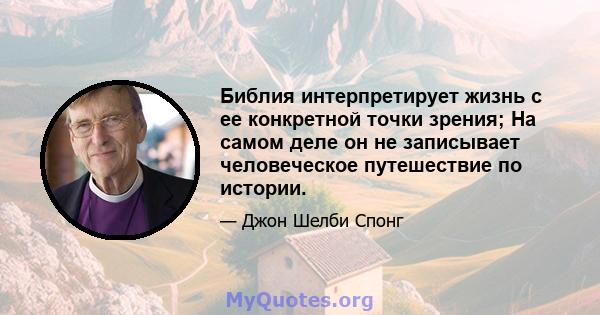 Библия интерпретирует жизнь с ее конкретной точки зрения; На самом деле он не записывает человеческое путешествие по истории.

— Джон Шелби Спонг

MyQuotes.org